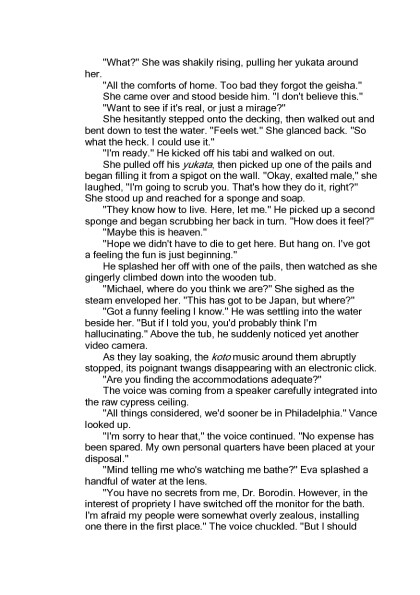 "What?" She was shakily rising, pulling her yukata around her.

"All the comforts of home. Too bad they forgot the geisha."

She came over and stood beside him. "I don't believe this."

"Want to see if it's real, or just a mirage?"

She hesitantly stepped onto the decking, then walked out and bent down to test the water. "Feels wet." She glanced back. "So what the heck. I could use it."

"I'm ready." He kicked off his tabi and walked on out.

She pulled off his yukata, then picked up one of the pails and began filling it from a spigot on the wall. "Okay, exalted male," she laughed, "I'm going to scrub you. That's how they do it, right?" She stood up and reached for a sponge and soap.

"They know how to live. Here, let me." He picked up a second sponge and began scrubbing her back in turn. "How does it feel?"

"Maybe this is heaven."

"Hope we didn't have to die to get here. But hang on. I've got a feeling the fun is just beginning."

He splashed her off with one of the pails, then watched as she gingerly climbed down into the wooden tub.

"Michael, where do you think we are?" She sighed as the steam enveloped her. "This has got to be Japan, but where?"

"Got a funny feeling I know." He was settling into the water beside her. "But if I told you, you'd probably think I'm hallucinating." Above the tub, he suddenly noticed yet another video camera.

As they lay soaking, the koto music around them abruptly stopped, its poignant twangs disappearing with an electronic click.

"Are you finding the accommodations adequate?"

The voice was coming from a speaker carefully integrated into the raw cypress ceiling.

"All things considered, we'd sooner be in Philadelphia." Vance looked up.

"I'm sorry to hear that," the voice continued. "No expense has been spared. My own personal quarters have been placed at your disposal."

"Mind telling me who's watching me bathe?" Eva splashed a handful of water at the lens.

"You have no secrets from me, Dr. Borodin. However, in the interest of propriety I have switched off the monitor for the bath. I'm afraid my people were somewhat overly zealous, installing one there in the first place." The voice chuckled. "But I should